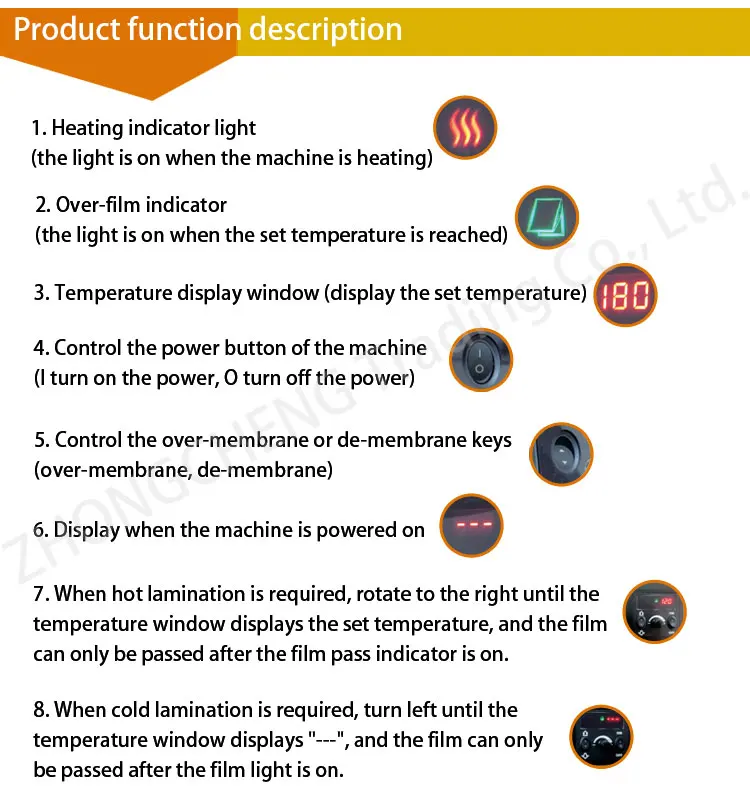 Product function description

1. Heating indicator light
(the light is on when the machine is heating)

2. Over-film indicator
(the light is on when the set temperature is reached)

3. Temperature display window (display the set temperature) 180

4. Control the power button of the machine
(I turn on the power, O turn off the power)

5. Control the over-membrane or de-membrane keys
(over-membrane, de-membrane)

6. Display when the machine is powered on ---

7. When hot lamination is required, rotate to the right until the temperature window displays the set temperature, and the film can only be passed after the film pass indicator is on.

8. When cold lamination is required, turn left until the temperature window displays "---", and the film can only be passed after the film light is on.

ZHONGCHENG Trading Co., Ltd.